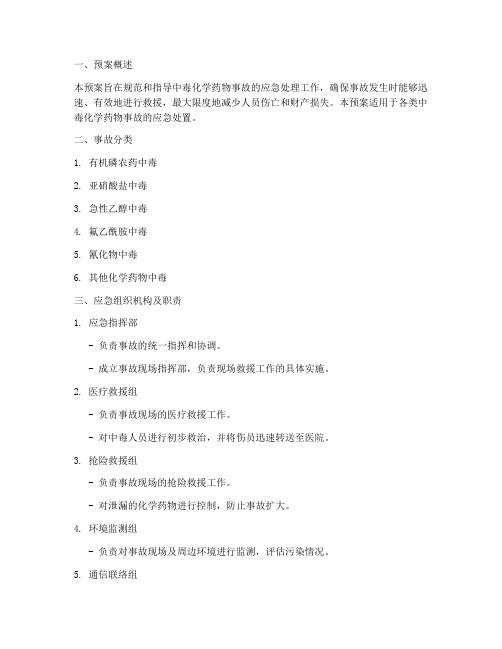 一、预案概述

本预案旨在规范和指导中毒化学药物事故的应急处理工作，确保事故发生时能够迅速、有效地进行救援，最大限度地减少人员伤亡和财产损失。本预案适用于各类中毒化学药物事故的应急处置。

二、事故分类

1. 有机磷农药中毒

2. 亚硝酸盐中毒

3. 急性乙醇中毒

4. 氟乙酰胺中毒

5. 氰化物中毒

6. 其他化学药物中毒

三、应急组织机构及职责

1. 应急指挥部

- 负责事故的统一指挥和协调。

- 成立事故现场指挥部，负责现场救援工作的具体实施。

2. 医疗救援组

- 负责事故现场的医疗救援工作。

- 对中毒人员进行初步救治，并将伤员迅速转送至医院。

3. 抢险救援组

- 负责事故现场的抢险救援工作。

- 对泄漏的化学药物进行控制，防止事故扩大。

4. 环境监测组

- 负责对事故现场及周边环境进行监测，评估污染情况。

5. 通信联络组